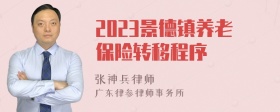 2023景德镇养老保险转移程序

张神兵律师
广东律参律师事务所